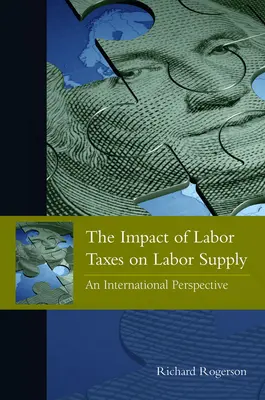 The Impact of Labor Taxes on Labor Supply

An International Perspective

Richard Rogerson